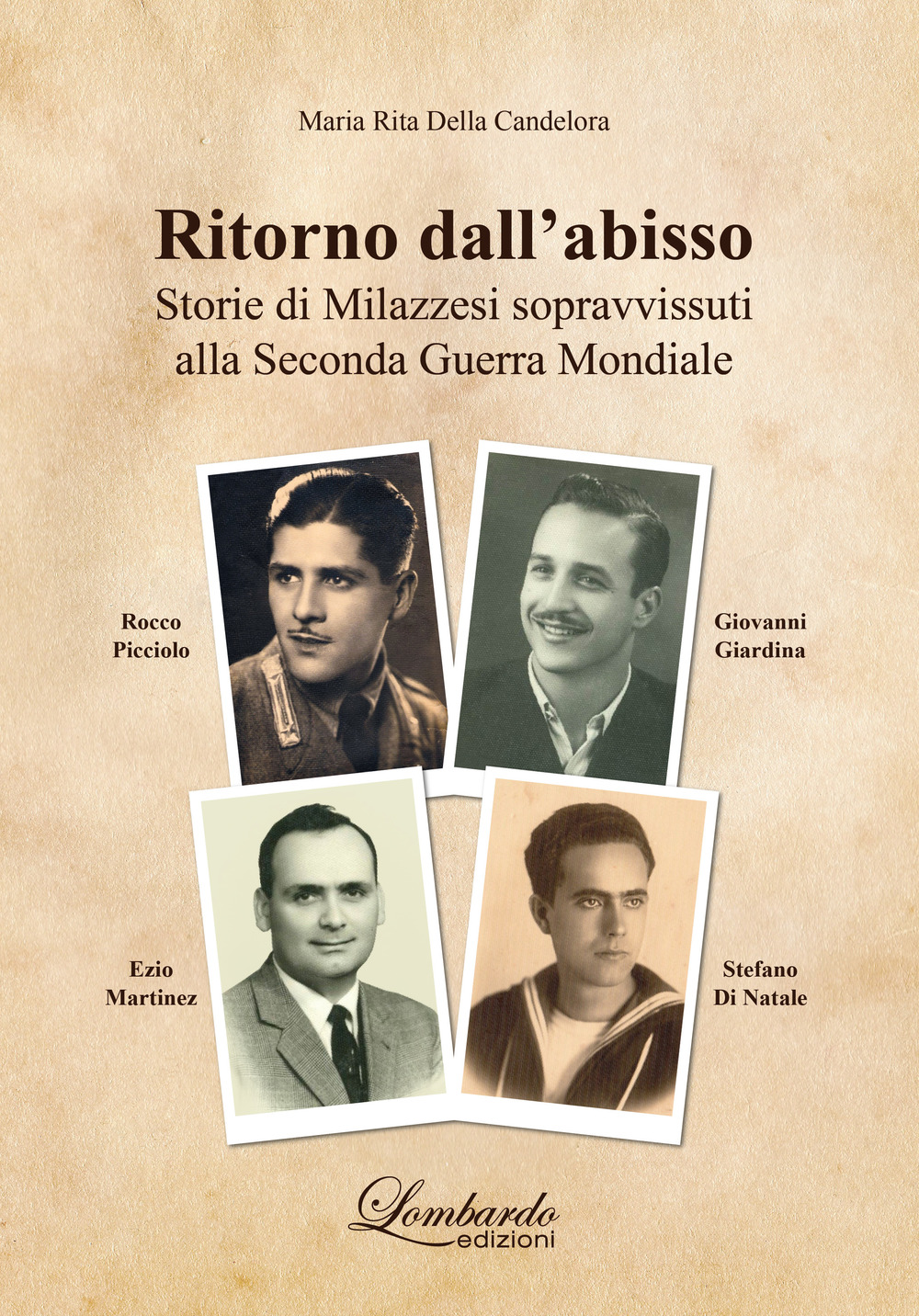 Maria Rita Della Candelora

Ritorno dall'abisso

Storie di Milazzesi sopravvissuti alla Seconda Guerra Mondiale

Rocco Picciolo

Giovanni Giardina

Ezio Martinez

Stefano Di Natale

Lombardo edizioni